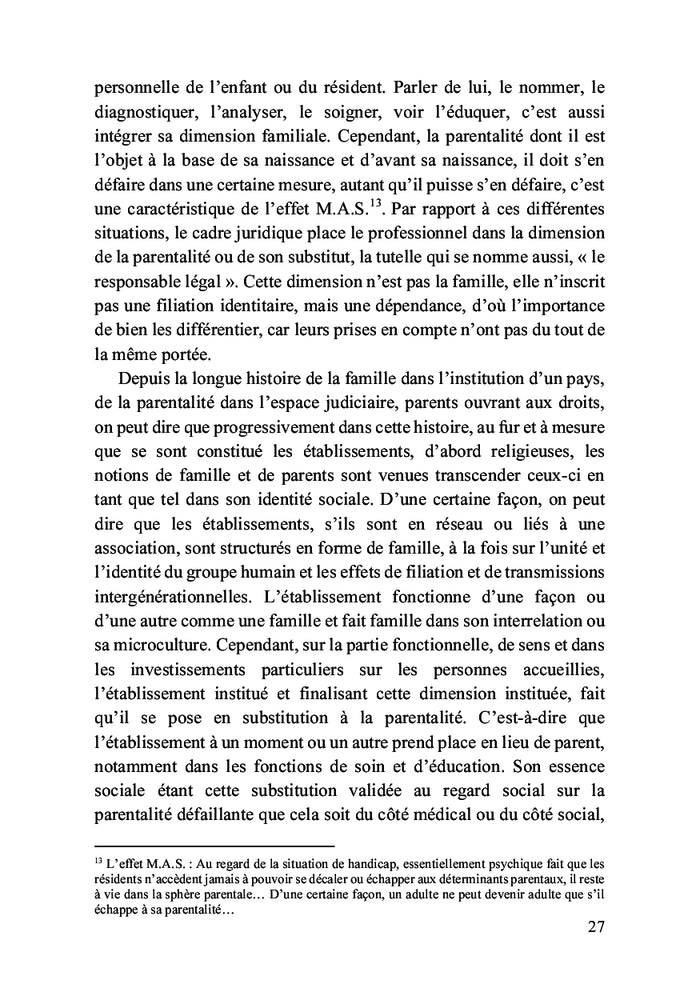 personnelle de l'enfant ou du résident. Parler de lui, le nommer, le diagnostiquer, l'analyser, le soigner, voir l'éduquer, c'est aussi intégrer sa dimension familiale. Cependant, la parentalité dont il est l'objet à la base de sa naissance et d'avant sa naissance, il doit s'en défaire dans une certaine mesure, autant qu'il puisse s'en défaire, c'est une caractéristique de l'effet M.A.S.$^{13}$. Par rapport à ces différentes situations, le cadre juridique place le professionnel dans la dimension de la parentalité ou de son substitut, la tutelle qui se nomme aussi, « le responsable légal ». Cette dimension n'est pas la famille, elle n'inscrit pas une filiation identitaire, mais une dépendance, d'où l'importance de bien les différentier, car leurs prises en compte n'ont pas du tout de la même portée.

Depuis la longue histoire de la famille dans l'institution d'un pays, de la parentalité dans l'espace judiciaire, parents ouvrant aux droits, on peut dire que progressivement dans cette histoire, au fur et à mesure que se sont constitué les établissements, d'abord religieuses, les notions de famille et de parents sont venues transcender ceux-ci en tant que tel dans son identité sociale. D'une certaine façon, on peut dire que les établissements, s'ils sont en réseau ou liés à une association, sont structurés en forme de famille, à la fois sur l'unité et l'identité du groupe humain et les effets de filiation et de transmissions intergénérationnelles. L'établissement fonctionne d'une façon ou d'une autre comme une famille et fait famille dans son interrelation ou sa microculture. Cependant, sur la partie fonctionnelle, de sens et dans les investissements particuliers sur les personnes accueillies, l'établissement institué et finalisant cette dimension instituée, fait qu'il se pose en substitution à la parentalité. C'est-à-dire que l'établissement à un moment ou un autre prend place en lieu de parent, notamment dans les fonctions de soin et d'éducation. Son essence sociale étant cette substitution validée au regard social sur la parentalité défaillante que cela soit du côté médical ou du côté social,

$^{13}$ L'effet M.A.S. : Au regard de la situation de handicap, essentiellement psychique fait que les résidents n'accèdent jamais à pouvoir se décaler ou échapper aux déterminants parentaux, il reste à vie dans la sphère parentale… D'une certaine façon, un adulte ne peut devenir adulte que s'il échappe à sa parentalité…

27